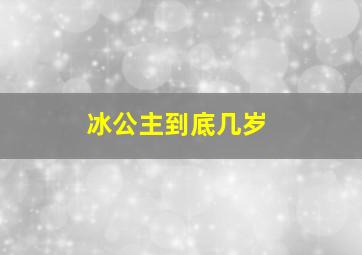 冰公主到底几岁